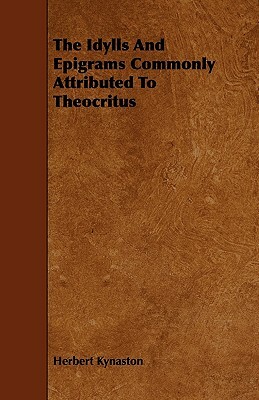 The Idylls And Epigrams Commonly Attributed To Theocritus

Herbert Kynaston